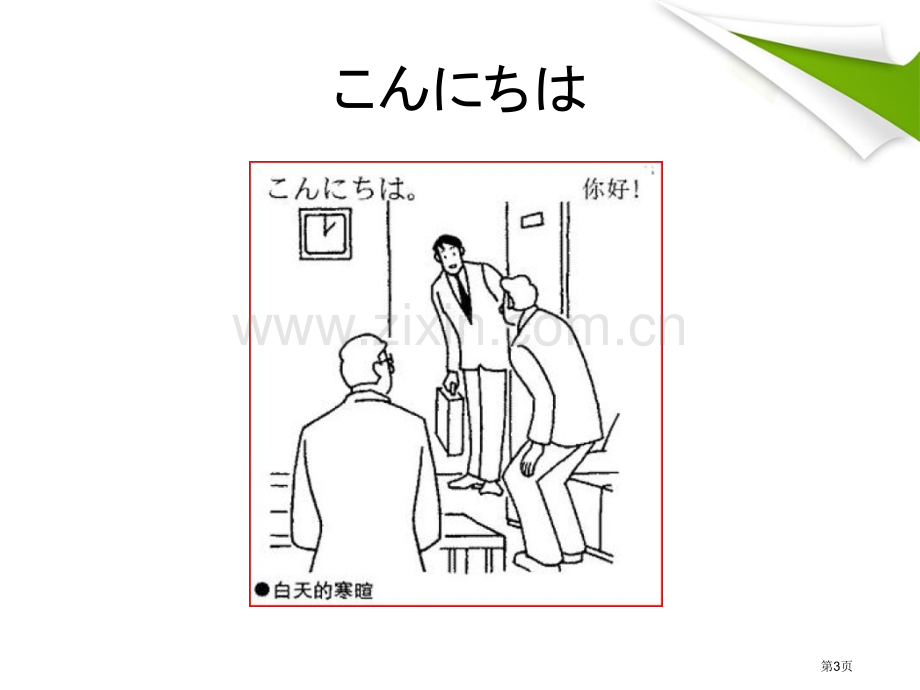 こんにちは

こんにちは。

你好!

www.zixin.com.cn

●白天的寒暄

第3页